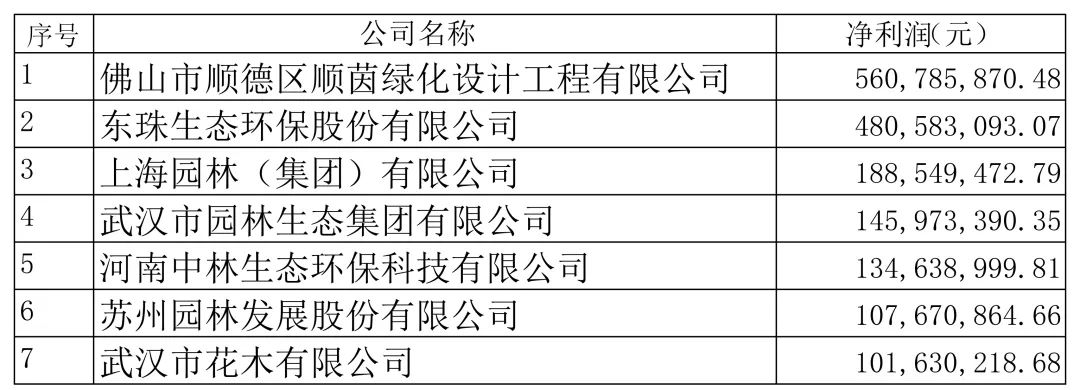 | 序号 | 公司名称 | 净利润(元) |
|---|---|---|
| 1 | 佛山市顺德区顺茵绿化设计工程有限公司 | 560,785,870.48 |
| 2 | 东珠生态环保股份有限公司 | 480,583,093.07 |
| 3 | 上海园林（集团）有限公司 | 188,549,472.79 |
| 4 | 武汉市园林生态集团有限公司 | 145,973,390.35 |
| 5 | 河南中林生态环保科技有限公司 | 134,638,999.81 |
| 6 | 苏州园林发展股份有限公司 | 107,670,864.66 |
| 7 | 武汉市花木有限公司 | 101,630,218.68 |